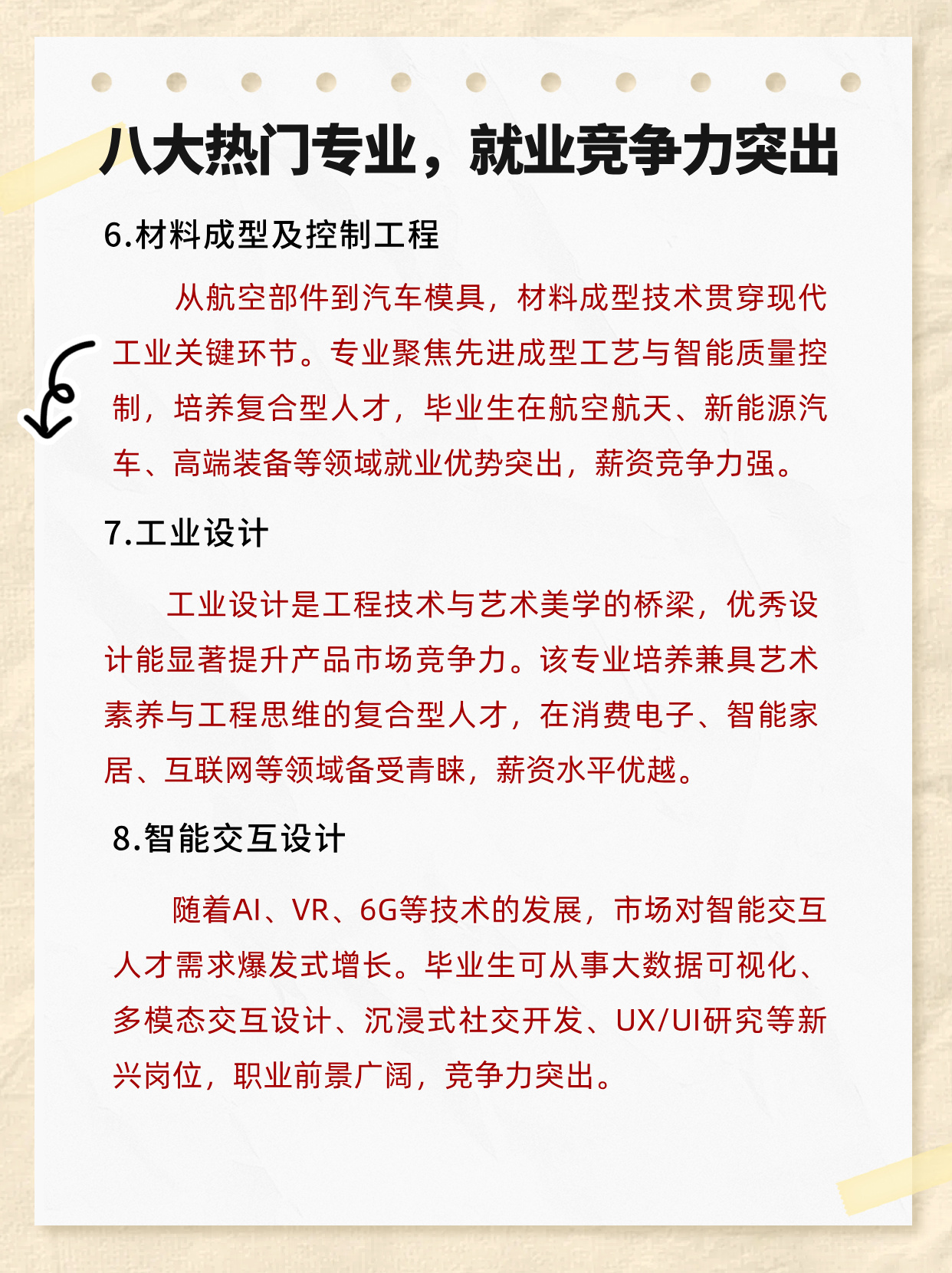 八大热门专业，就业竞争力突出

6.材料成型及控制工程

从航空部件到汽车模具，材料成型技术贯穿现代工业关键环节。专业聚焦先进成型工艺与智能质量控制，培养复合型人才，毕业生在航空航天、新能源汽车、高端装备等领域就业优势突出，薪资竞争力强。

7.工业设计

工业设计是工程技术与艺术美学的桥梁，优秀设计能显著提升产品市场竞争力。该专业培养兼具艺术素养与工程思维的复合型人才，在消费电子、智能家居、互联网等领域备受青睐，薪资水平优越。

8.智能交互设计

随着AI、VR、6G等技术的发展，市场对智能交互人才需求爆发式增长。毕业生可从事大数据可视化、多模态交互设计、沉浸式社交开发、UX/UI研究等新兴岗位，职业前景广阔，竞争力突出。